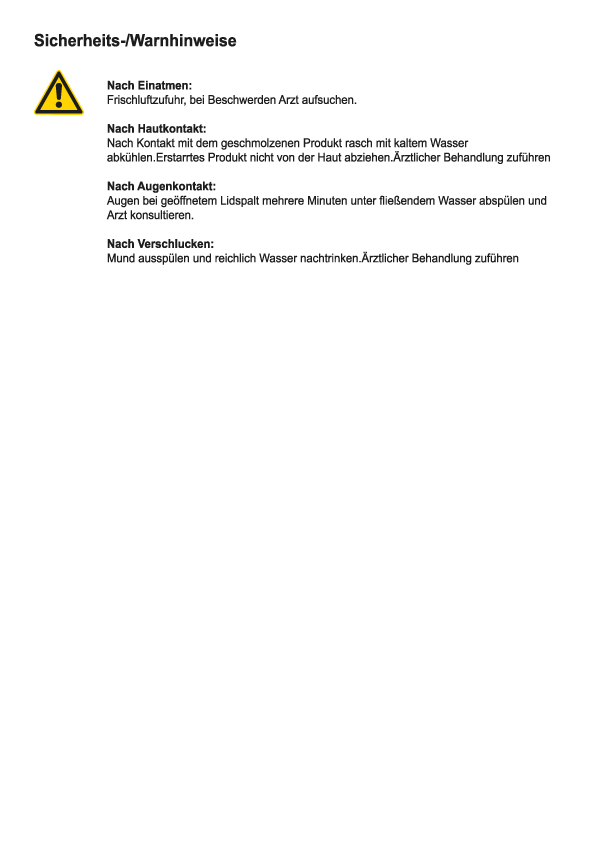 Sicherheits-/Warnhinweise

Nach Einatmen:
Frischluftzufuhr, bei Beschwerden Arzt aufsuchen.

Nach Hautkontakt:
Nach Kontakt mit dem geschmolzenen Produkt rasch mit kaltem Wasser abkühlen.Erstarrtes Produkt nicht von der Haut abziehen.Ärztlicher Behandlung zuführen

Nach Augenkontakt:
Augen bei geöffnetem Lidspalt mehrere Minuten unter fließendem Wasser abspülen und Arzt konsultieren.

Nach Verschlucken:
Mund ausspülen und reichlich Wasser nachtrinken.Ärztlicher Behandlung zuführen